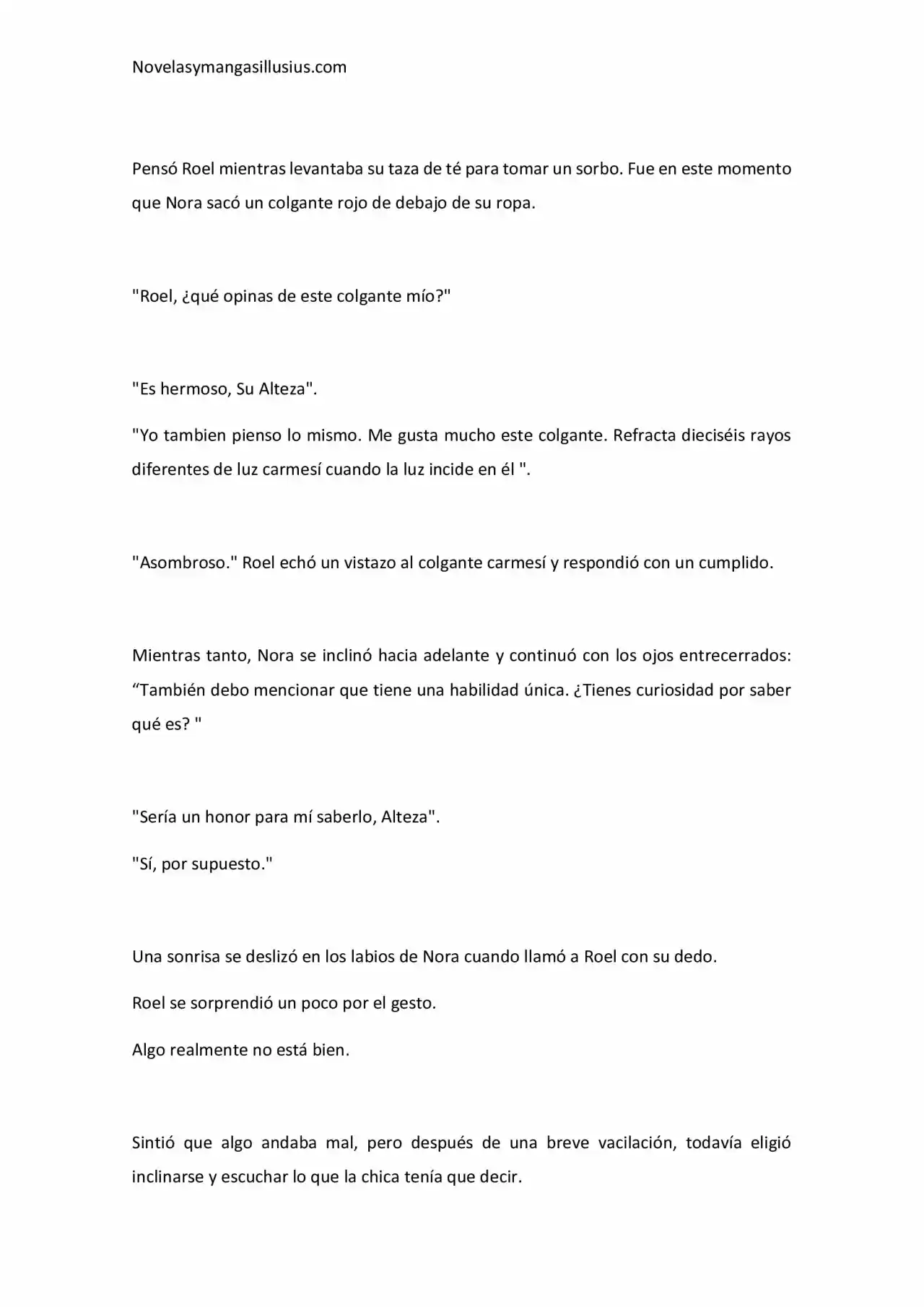 Novelasymangasillusius.com

Pensó Roel mientras levantaba su taza de té para tomar un sorbo. Fue en este momento que Nora sacó un colgante rojo de debajo de su ropa.

"Roel, ¿qué opinas de este colgante mío?"

"Es hermoso, Su Alteza".

"Yo tambien pienso lo mismo. Me gusta mucho este colgante. Refracta dieciséis rayos diferentes de luz carmesí cuando la luz incide en él ".

"Asombroso." Roel echó un vistazo al colgante carmesí y respondió con un cumplido.

Mientras tanto, Nora se inclinó hacia adelante y continuó con los ojos entrecerrados: “También debo mencionar que tiene una habilidad única. ¿Tienes curiosidad por saber qué es? "

"Sería un honor para mí saberlo, Alteza".

"Sí, por supuesto."

Una sonrisa se deslizó en los labios de Nora cuando llamó a Roel con su dedo.

Roel se sorprendió un poco por el gesto.

Algo realmente no está bien.

Sintió que algo andaba mal, pero después de una breve vacilación, todavía eligió inclinarse y escuchar lo que la chica tenía que decir.